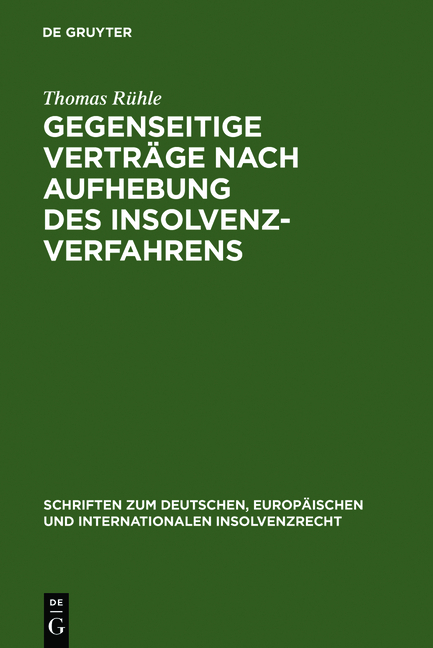 DE GRUYTER

Thomas Rühle

GEGENSEITIGE VERTRÄGE NACH AUFHEBUNG DES INSOLVENZVERFAHRENS

SCHRIFTEN ZUM DEUTSCHEN, EUROPÄISCHEN UND INTERNATIONALEN INSOLVENZRECHT

DE G